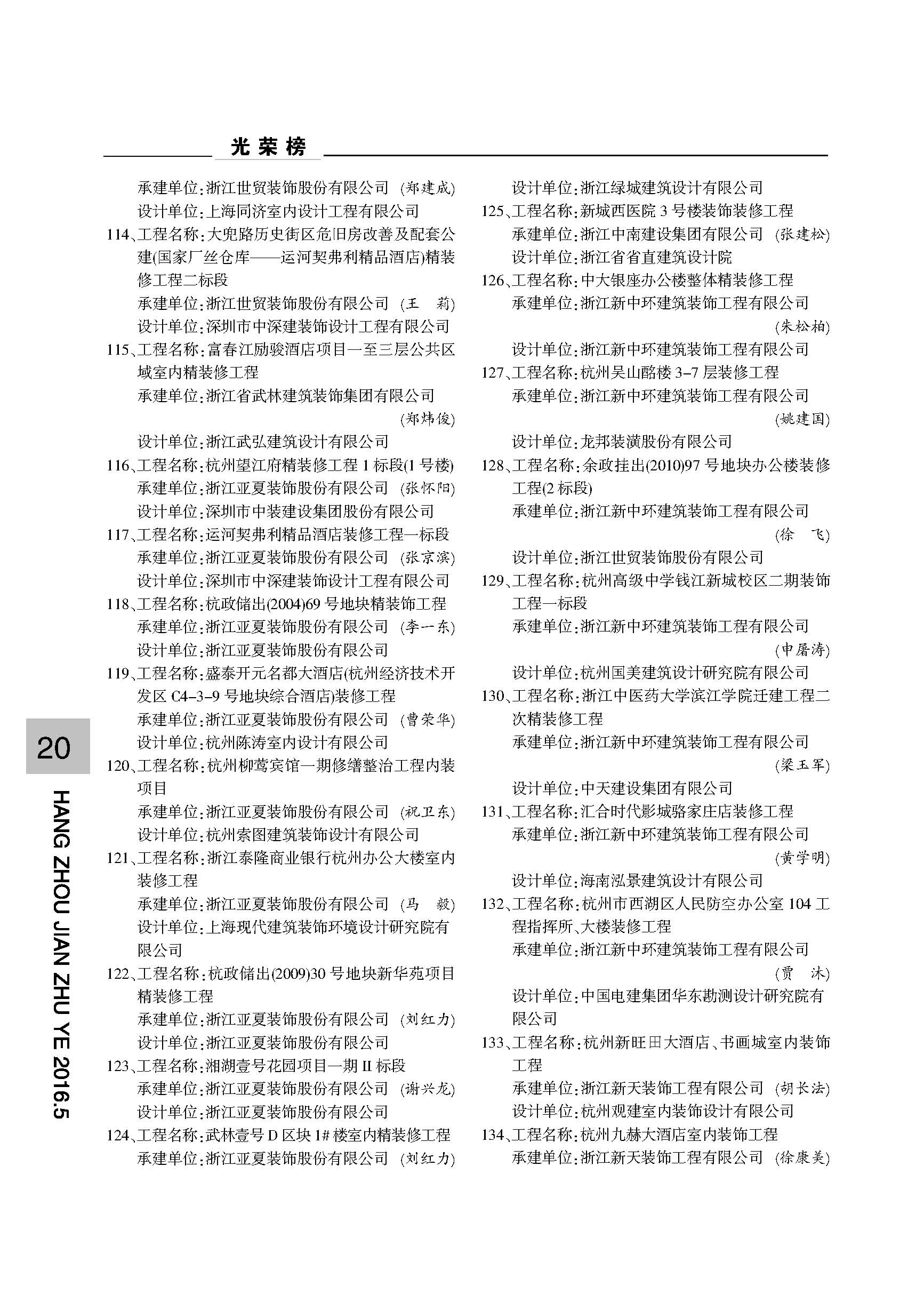 光荣榜

承建单位：浙江世贸装饰股份有限公司 （郑建成）
设计单位：上海同济室内设计工程有限公司
114、工程名称：大兜路历史街区危旧房改善及配套公建（国家厂丝仓库——运河契弗利精品酒店）精装修工程二标段
承建单位：浙江世贸装饰股份有限公司 （王 莉）
设计单位：深圳市中深建装饰设计工程有限公司
115、工程名称：富春江励骏酒店项目一至三层公共区域室内精装修工程
承建单位：浙江省武林建筑装饰集团有限公司 （郑炜俊）
设计单位：浙江武弘建筑设计有限公司
116、工程名称：杭州望江府精装修工程1标段（1号楼）
承建单位：浙江亚夏装饰股份有限公司 （张怀阳）
设计单位：深圳市中装建设集团股份有限公司
117、工程名称：运河契弗利精品酒店装修工程一标段
承建单位：浙江亚夏装饰股份有限公司 （张京滨）
设计单位：深圳市中深建装饰设计工程有限公司
118、工程名称：杭政储出（2004）69号地块精装饰工程
承建单位：浙江亚夏装饰股份有限公司 （李一东）
设计单位：浙江亚夏装饰股份有限公司
119、工程名称：盛泰开元名都大酒店（杭州经济技术开发区C4-3-9号地块综合酒店）装修工程
承建单位：浙江亚夏装饰股份有限公司 （曹荣华）
设计单位：杭州陈涛室内设计有限公司
120、工程名称：杭州柳莺宾馆一期修缮整治工程内装项目
承建单位：浙江亚夏装饰股份有限公司 （祝卫东）
设计单位：杭州索图建筑装饰设计有限公司
121、工程名称：浙江泰隆商业银行杭州办公大楼室内装修工程
承建单位：浙江亚夏装饰股份有限公司 （马 毅）
设计单位：上海现代建筑装饰环境设计研究院有限公司
122、工程名称：杭政储出（2009）30号地块新华苑项目精装修工程
承建单位：浙江亚夏装饰股份有限公司 （刘红力）
设计单位：浙江亚夏装饰股份有限公司
123、工程名称：湘湖壹号花园项目一期II标段
承建单位：浙江亚夏装饰股份有限公司 （谢兴龙）
设计单位：浙江亚夏装饰股份有限公司
124、工程名称：武林壹号D区块1#楼室内精装修工程
承建单位：浙江亚夏装饰股份有限公司 （刘红力）

设计单位：浙江绿城建筑设计有限公司
125、工程名称：新城西医院3号楼装饰装修工程
承建单位：浙江中南建设集团有限公司 （张建松）
设计单位：浙江省省直建筑设计院
126、工程名称：中大银座办公楼整体精装修工程
承建单位：浙江新中环建筑装饰工程有限公司 （朱松柏）
设计单位：浙江新中环建筑装饰工程有限公司
127、工程名称：杭州吴山酩楼3-7层装修工程
承建单位：浙江新中环建筑装饰工程有限公司 （姚建国）
设计单位：龙邦装潢股份有限公司
128、工程名称：余政挂出（2010）97号地块办公楼装修工程（2标段）
承建单位：浙江新中环建筑装饰工程有限公司 （徐 飞）
设计单位：浙江世贸装饰股份有限公司
129、工程名称：杭州高级中学钱江新城校区二期装饰工程一标段
承建单位：浙江新中环建筑装饰工程有限公司 （申屠涛）
设计单位：杭州国美建筑设计研究院有限公司
130、工程名称：浙江中医药大学滨江学院迁建工程二次精装修工程
承建单位：浙江新中环建筑装饰工程有限公司 （梁玉军）
设计单位：中天建设集团有限公司
131、工程名称：汇合时代影城骆家庄店装修工程
承建单位：浙江新中环建筑装饰工程有限公司 （黄学明）
设计单位：海南泓景建筑设计有限公司
132、工程名称：杭州市西湖区人民防空办公室104工程指挥所、大楼装修工程
承建单位：浙江新中环建筑装饰工程有限公司 （贾 沐）
设计单位：中国电建集团华东勘测设计研究院有限公司
133、工程名称：杭州新旺田大酒店、书画城室内装饰工程
承建单位：浙江新天装饰工程有限公司 （胡长法）
设计单位：杭州观建室内装饰设计有限公司
134、工程名称：杭州九赫大酒店室内装饰工程
承建单位：浙江新天装饰工程有限公司 （徐康美）

20
HANG ZHOU JIAN ZHU YE 2016.5